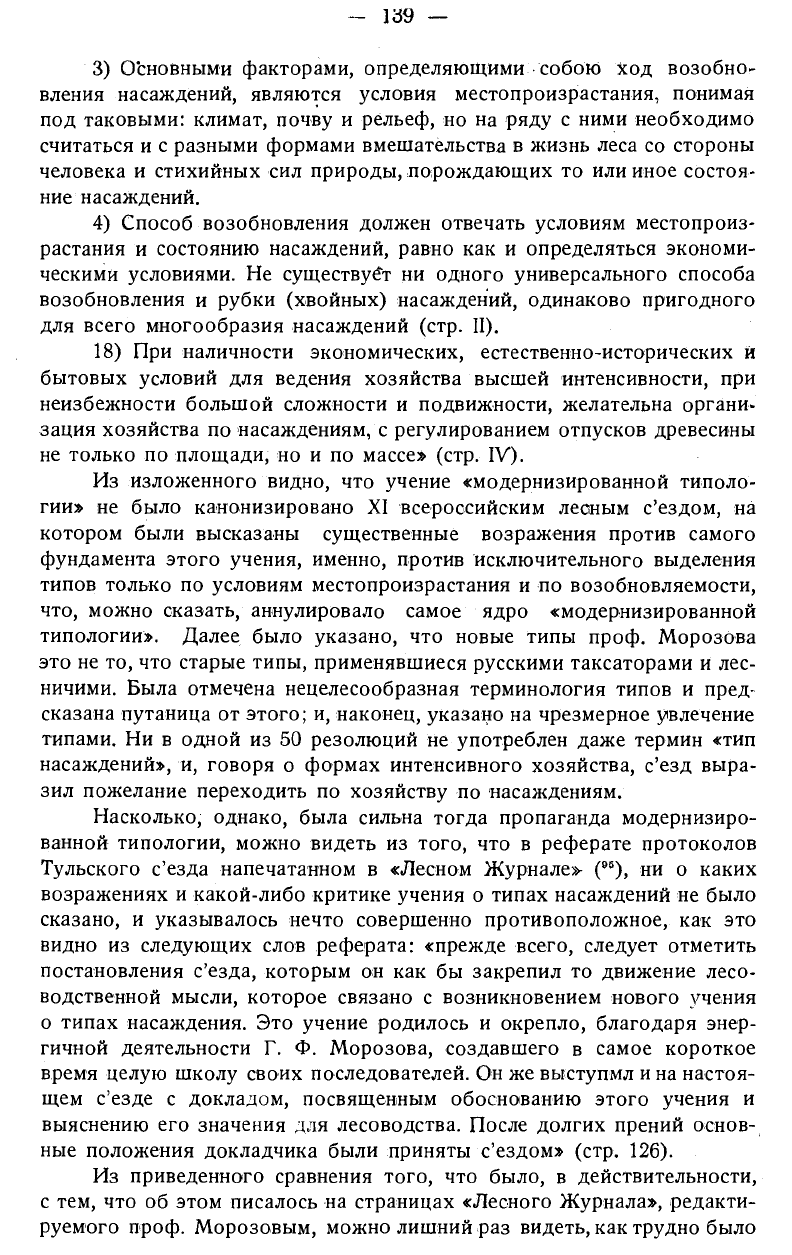 — 139 —

3) Основными факторами, определяющими собою ход возобновления насаждений, являются условия местопроизрастания, понимая под таковыми: климат, почву и рельеф, но на ряду с ними необходимо считаться и с разными формами вмешательства в жизнь леса со стороны человека и стихийных сил природы, порождающих то или иное состояние насаждений.

4) Способ возобновления должен отвечать условиям местопроизрастания и состоянию насаждений, равно как и определяться экономическими условиями. Не существует ни одного универсального способа возобновления и рубки (хвойных) насаждений, одинаково пригодного для всего многообразия насаждений (стр. II).

18) При наличности экономических, естественно-исторических и бытовых условий для ведения хозяйства высшей интенсивности, при неизбежности большой сложности и подвижности, желательна организация хозяйства по насаждениям, с регулированием отпусков древесины не только по площади, но и по массе» (стр. IV).

Из изложенного видно, что учение «модернизированной типологии» не было канонизировано XI всероссийским лесным с'ездом, на котором были высказаны существенные возражения против самого фундамента этого учения, именно, против исключительного выделения типов только по условиям местопроизрастания и по возобновляемости, что, можно сказать, аннулировало самое ядро «модернизированной типологии». Далее было указано, что новые типы проф. Морозова это не то, что старые типы, применявшиеся русскими таксаторами и лесничими. Была отмечена нецелесообразная терминология типов и предсказана путаница от этого; и, наконец, указано на чрезмерное увлечение типами. Ни в одной из 50 резолюций не употреблен даже термин «тип насаждений», и, говоря о формах интенсивного хозяйства, с'езд выразил пожелание переходить по хозяйству по насаждениям.

Насколько, однако, была сильна тогда пропаганда модернизированной типологии, можно видеть из того, что в реферате протоколов Тульского с'езда напечатанном в «Лесном Журнале» ($^{95}$), ни о каких возражениях и какой-либо критике учения о типах насаждений не было сказано, и указывалось нечто совершенно противоположное, как это видно из следующих слов реферата: «прежде всего, следует отметить постановления с'езда, которым он как бы закрепил то движение лесоводственной мысли, которое связано с возникновением нового учения о типах насаждения. Это учение родилось и окрепло, благодаря энергичной деятельности Г. Ф. Морозова, создавшего в самое короткое время целую школу своих последователей. Он же выступмл и на настоящем с'езде с докладом, посвященным обоснованию этого учения и выяснению его значения для лесоводства. После долгих прений основные положения докладчика были приняты с'ездом» (стр. 126).

Из приведенного сравнения того, что было, в действительности, с тем, что об этом писалось на страницах «Лесного Журнала», редактируемого проф. Морозовым, можно лишний раз видеть, как трудно было